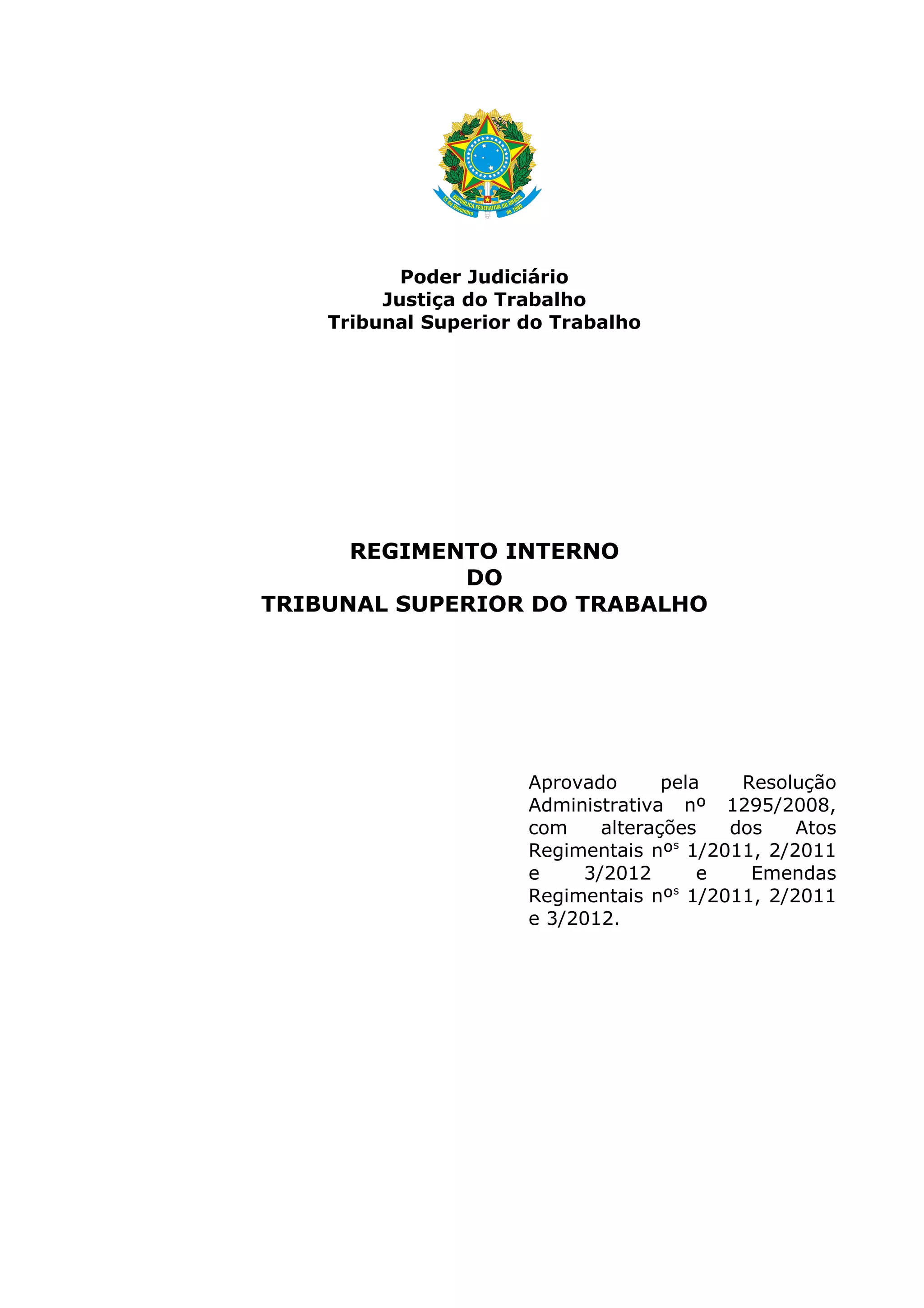 REPÚBLICA FEDERATIVA DO BRASIL
15 de Novembro de 1889

Poder Judiciário
Justiça do Trabalho
Tribunal Superior do Trabalho

REGIMENTO INTERNO
DO
TRIBUNAL SUPERIOR DO TRABALHO

Aprovado pela Resolução Administrativa nº 1295/2008, com alterações dos Atos Regimentais nºs 1/2011, 2/2011 e 3/2012 e Emendas Regimentais nºs 1/2011, 2/2011 e 3/2012.